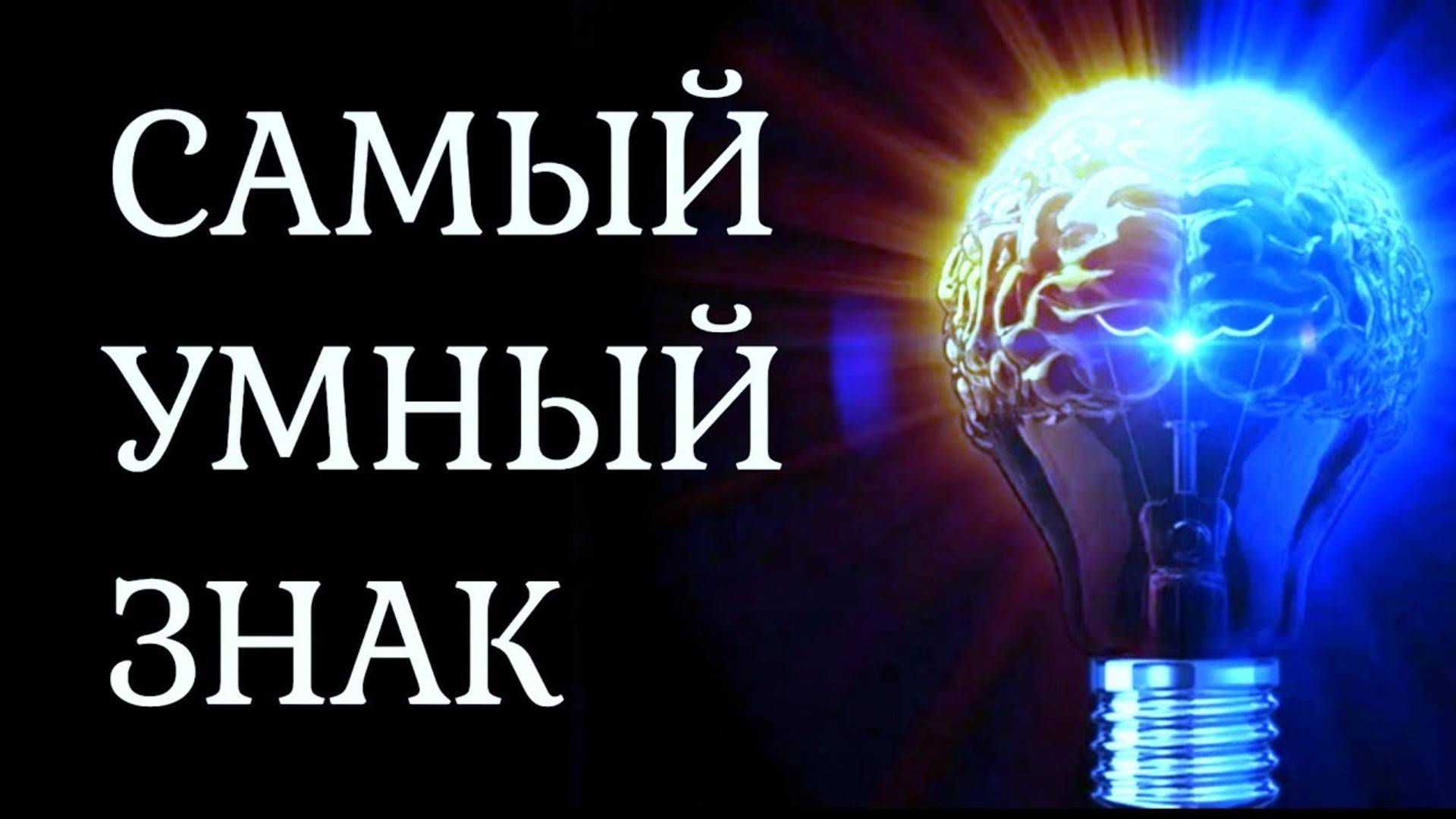 САМЫЙ
УМНЫЙ
ЗНАК